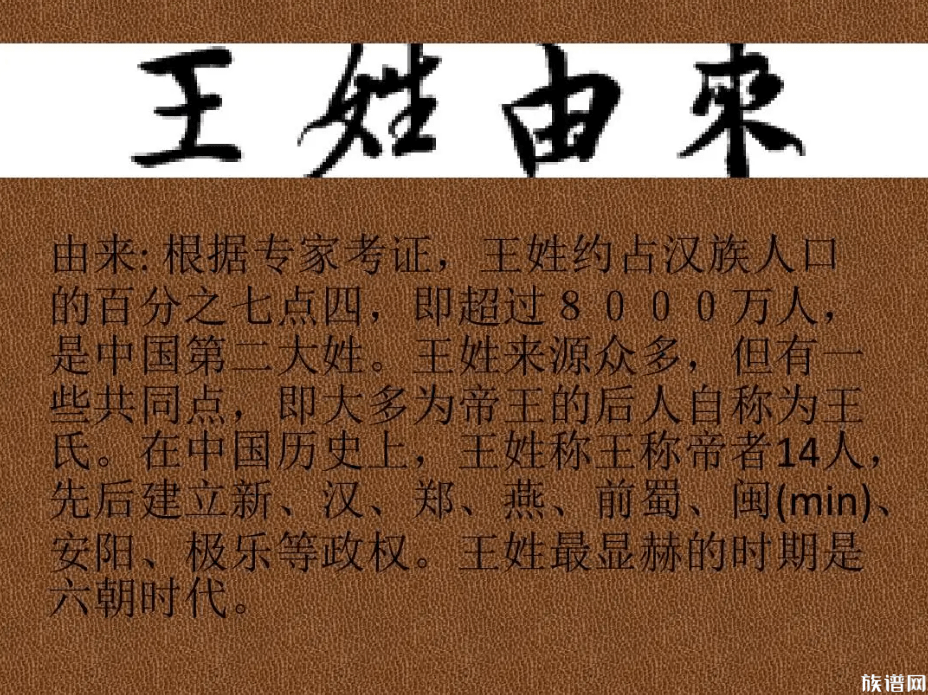 王姓由来

由来: 根据专家考证，王姓约占汉族人口的百分之七点四，即超过８０００万人，是中国第二大姓。王姓来源众多，但有一些共同点，即大多为帝王的后人自称为王氏。在中国历史上，王姓称王称帝者14人，先后建立新、汉、郑、燕、前蜀、闽(min)、安阳、极乐等政权。王姓最显赫的时期是六朝时代。

族谱网